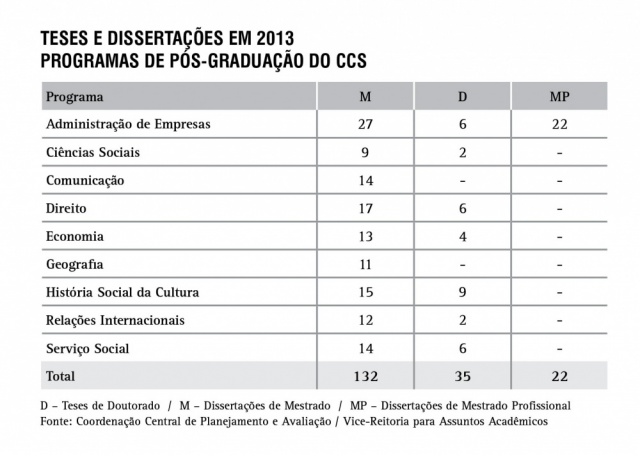 TESES E DISSERTAÇÕES EM 2013
PROGRAMAS DE PÓS-GRADUAÇÃO DO CCS

| Programa | M | D | MP |
|---|---|---|---|
| Administração de Empresas | 27 | 6 | 22 |
| Ciências Sociais | 9 | 2 | - |
| Comunicação | 14 | - | - |
| Direito | 17 | 6 | - |
| Economia | 13 | 4 | - |
| Geografia | 11 | - | - |
| História Social da Cultura | 15 | 9 | - |
| Relações Internacionais | 12 | 2 | - |
| Serviço Social | 14 | 6 | - |
| Total | 132 | 35 | 22 |

D – Teses de Doutorado / M – Dissertações de Mestrado / MP – Dissertações de Mestrado Profissional
Fonte: Coordenação Central de Planejamento e Avaliação / Vice-Reitoria para Assuntos Acadêmicos